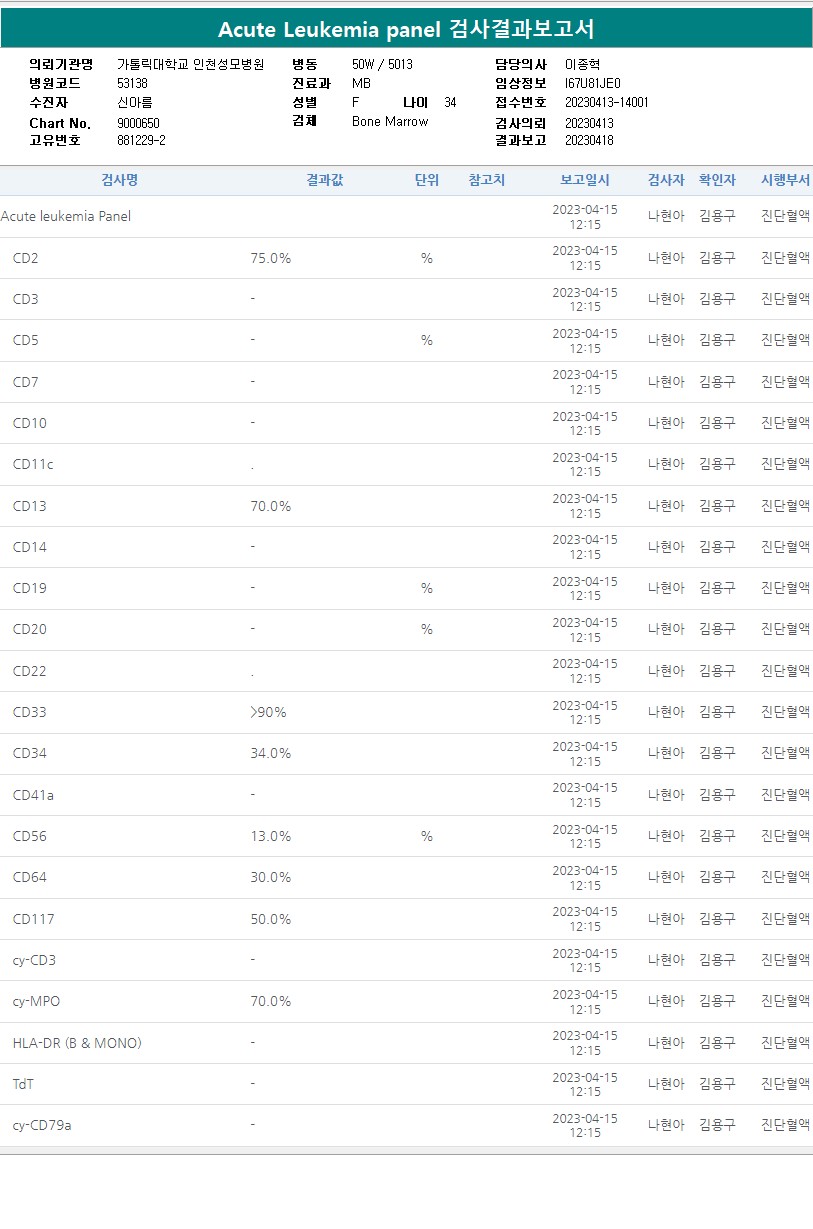 Acute Leukemia panel 검사결과보고서

의뢰기관명 가톨릭대학교 인천성모병원
병원코드 53138
수진자 신아름
Chart No. 9000650
고유번호 881229-2

병동 50W / 5013
진료과 MB
성별 F 나이 34
검체 Bone Marrow

담당의사 이종혁
임상정보 I67U81JE0
접수번호 20230413-14001
검사의뢰 20230413
결과보고 20230418

| 검사명 | 결과값 | 단위 | 참고치 | 보고일시 | 검사자 | 확인자 | 시행부서 |
|---|---|---|---|---|---|---|---|
| Acute leukemia Panel | | | | 2023-04-15 12:15 | 나현아 | 김용구 | 진단혈액 |
| CD2 | 75.0% | % | | 2023-04-15 12:15 | 나현아 | 김용구 | 진단혈액 |
| CD3 | - | | | 2023-04-15 12:15 | 나현아 | 김용구 | 진단혈액 |
| CD5 | - | % | | 2023-04-15 12:15 | 나현아 | 김용구 | 진단혈액 |
| CD7 | - | | | 2023-04-15 12:15 | 나현아 | 김용구 | 진단혈액 |
| CD10 | - | | | 2023-04-15 12:15 | 나현아 | 김용구 | 진단혈액 |
| CD11c | . | | | 2023-04-15 12:15 | 나현아 | 김용구 | 진단혈액 |
| CD13 | 70.0% | | | 2023-04-15 12:15 | 나현아 | 김용구 | 진단혈액 |
| CD14 | - | | | 2023-04-15 12:15 | 나현아 | 김용구 | 진단혈액 |
| CD19 | - | % | | 2023-04-15 12:15 | 나현아 | 김용구 | 진단혈액 |
| CD20 | - | % | | 2023-04-15 12:15 | 나현아 | 김용구 | 진단혈액 |
| CD22 | . | | | 2023-04-15 12:15 | 나현아 | 김용구 | 진단혈액 |
| CD33 | >90% | | | 2023-04-15 12:15 | 나현아 | 김용구 | 진단혈액 |
| CD34 | 34.0% | | | 2023-04-15 12:15 | 나현아 | 김용구 | 진단혈액 |
| CD41a | - | | | 2023-04-15 12:15 | 나현아 | 김용구 | 진단혈액 |
| CD56 | 13.0% | % | | 2023-04-15 12:15 | 나현아 | 김용구 | 진단혈액 |
| CD64 | 30.0% | | | 2023-04-15 12:15 | 나현아 | 김용구 | 진단혈액 |
| CD117 | 50.0% | | | 2023-04-15 12:15 | 나현아 | 김용구 | 진단혈액 |
| cy-CD3 | - | | | 2023-04-15 12:15 | 나현아 | 김용구 | 진단혈액 |
| cy-MPO | 70.0% | | | 2023-04-15 12:15 | 나현아 | 김용구 | 진단혈액 |
| HLA-DR (B & MONO) | - | | | 2023-04-15 12:15 | 나현아 | 김용구 | 진단혈액 |
| TdT | - | | | 2023-04-15 12:15 | 나현아 | 김용구 | 진단혈액 |
| cy-CD79a | - | | | 2023-04-15 12:15 | 나현아 | 김용구 | 진단혈액 |